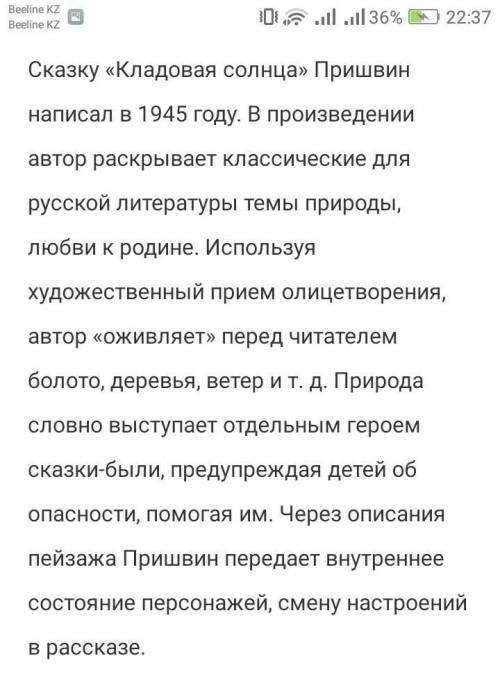 Beeline KZ
Beeline KZ
36% 22:37

Сказку «Кладовая солнца» Пришвин написал в 1945 году. В произведении автор раскрывает классические для русской литературы темы природы, любви к родине. Используя художественный прием олицетворения, автор «оживляет» перед читателем болото, деревья, ветер и т. д. Природа словно выступает отдельным героем сказки-были, предупреждая детей об опасности, помогая им. Через описания пейзажа Пришвин передает внутреннее состояние персонажей, смену настроений в рассказе.